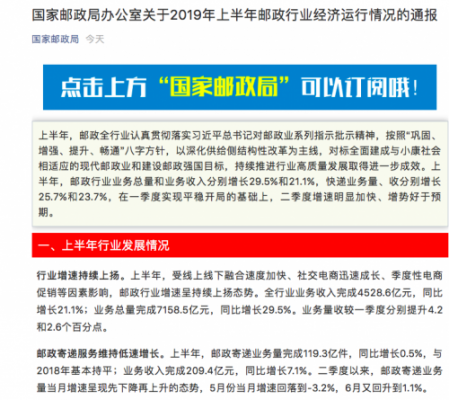 国家邮政局办公室关于2019年上半年邮政行业经济运行情况的通报

国家邮政局 今天

点击上方“国家邮政局”可以订阅哦！

上半年，邮政全行业认真贯彻落实习近平总书记对邮政业系列指示批示精神，按照“巩固、增强、提升、畅通”八字方针，以深化供给侧结构性改革为主线，对标全面建成与小康社会相适应的现代邮政业和建设邮政强国目标，持续推进行业高质量发展取得进一步成效。上半年，邮政行业业务总量和业务收入分别增长29.5%和21.1%，快递业务量、收分别增长25.7%和23.7%，在一季度实现平稳开局的基础上，二季度增速明显加快、增势好于预期。

一、上半年行业发展情况

行业增速持续上扬。上半年，受线上线下融合速度加快、社交电商迅速成长、季度性电商促销等因素影响，邮政行业增速呈持续上扬态势。全行业业务收入完成4528.6亿元，同比增长21.1%；业务总量完成7158.5亿元，同比增长29.5%。业务量收较一季度分别提升4.2和2.6个百分点。

邮政寄递服务维持低速增长。上半年，邮政寄递业务量完成119.3亿件，同比增长0.5%，与2018年基本持平；业务收入完成209.4亿元，同比增长7.1%。二季度以来，邮政寄递业务量当月增速呈现先下降再上升的态势，5月份当月增速回落到-3.2%，6月又回升到1.1%。